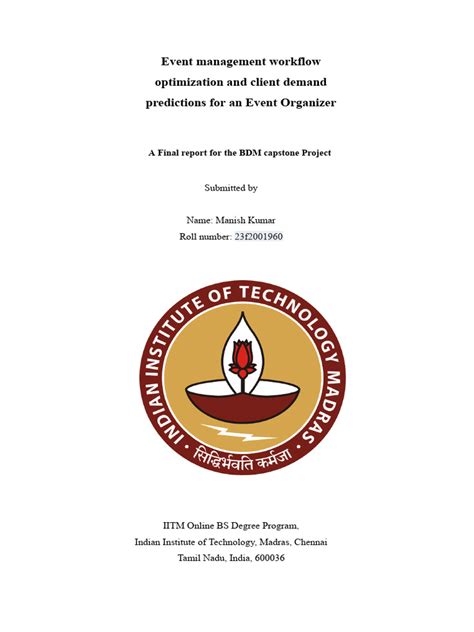 Event management workflow optimization and client demand predictions for an Event Organizer

A Final report for the BDM capstone Project

Submitted by

Name: Manish Kumar
Roll number: 23f2001960

INDIAN INSTITUTE OF TECHNOLOGY MADRAS
सिद्धिर्भवति कर्मजा

IITM Online BS Degree Program,
Indian Institute of Technology, Madras, Chennai
Tamil Nadu, India, 600036